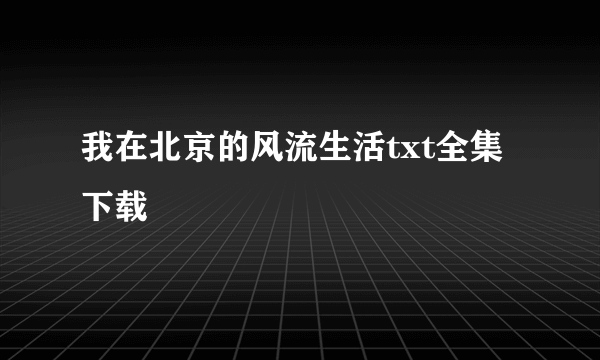 我在北京的风流生活txt全集下载